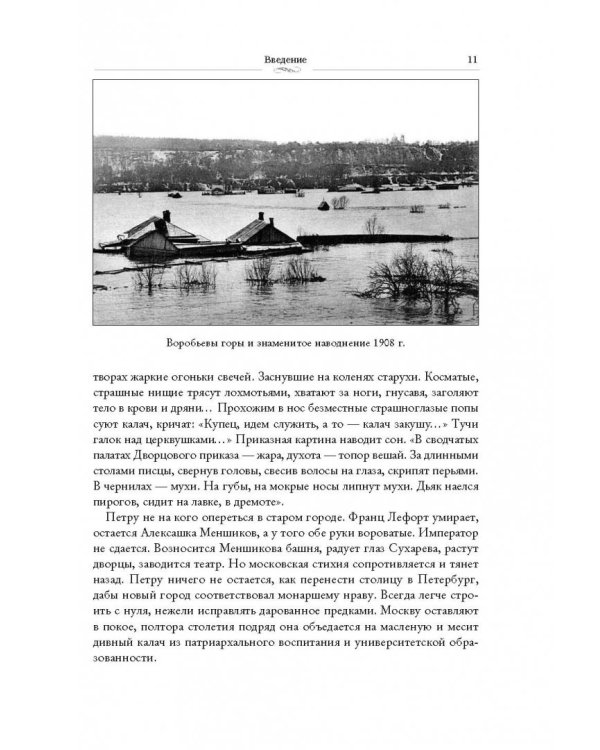 Введение 11

Воробьевы горы и знаменитое наводнение 1908 г.

творах жаркие огоньки свечей. Заснувшие на коленях старухи. Косматые, страшные нищие трясут лохмотьями, хватают за ноги, гнусавя, заголяют тело в крови и дряни… Прохожим в нос безместные страшноглазые попы суют калач, кричат: «Купец, идем служить, а то — калач закушу…» Тучи галок над церквушками…» Приказная картина наводит сон. «В сводчатых палатах Дворцового приказа — жара, духота — топор вешай. За длинными столами писцы, свернув головы, свесив волосы на глаза, скрипят перьями. В чернилах — мухи. На губы, на мокрые носы липнут мухи. Дьяк наелся пирогов, сидит на лавке, в дремоте».

Петру не на кого опереться в старом городе. Франц Лефорт умирает, остается Алексашка Меншиков, а у того обе руки вороватые. Император не сдается. Возносится Меншикова башня, радует глаз Сухарева, растут дворцы, заводится театр. Но московская стихия сопротивляется и тянет назад. Петру ничего не остается, как перенести столицу в Петербург, дабы новый город соответствовал монаршему нраву. Всегда легче строить с нуля, нежели исправлять дарованное предками. Москву оставляют в покое, полтора столетия подряд она объедается на масленую и месит дивный калач из патриархального воспитания и университетской образованности.